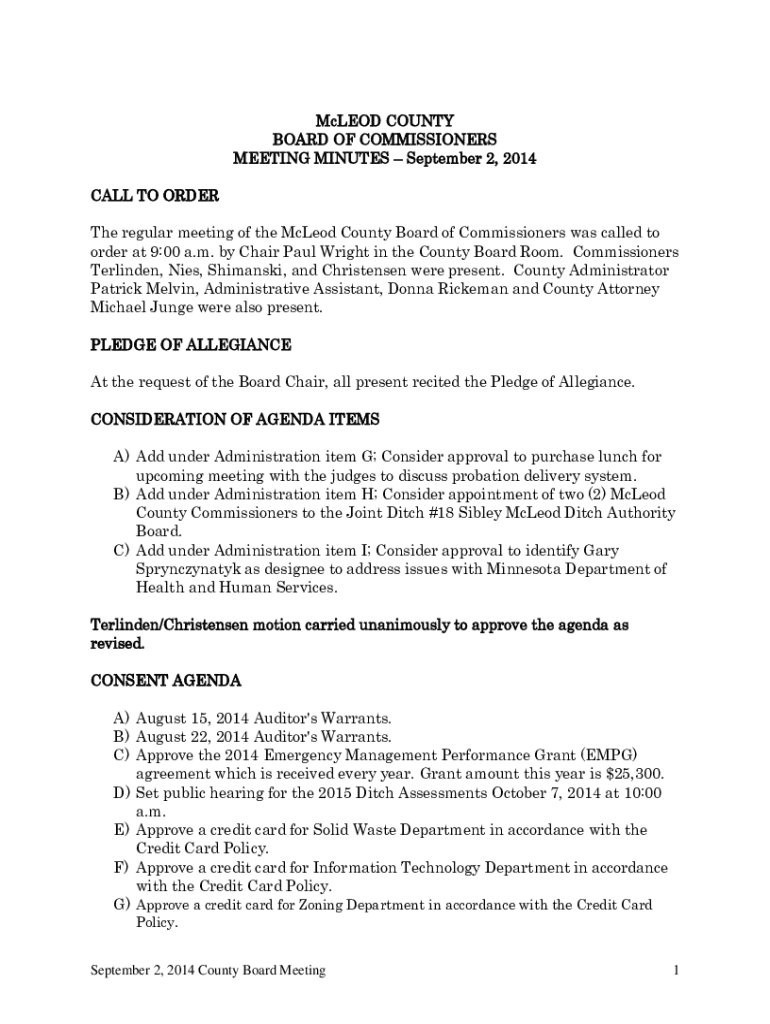 McLEOD COUNTY
BOARD OF COMMISSIONERS
MEETING MINUTES – September 2, 2014

CALL TO ORDER

The regular meeting of the McLeod County Board of Commissioners was called to order at 9:00 a.m. by Chair Paul Wright in the County Board Room. Commissioners Terlinden, Nies, Shimanski, and Christensen were present. County Administrator Patrick Melvin, Administrative Assistant, Donna Rickeman and County Attorney Michael Junge were also present.

PLEDGE OF ALLEGIANCE

At the request of the Board Chair, all present recited the Pledge of Allegiance.

CONSIDERATION OF AGENDA ITEMS

A) Add under Administration item G; Consider approval to purchase lunch for upcoming meeting with the judges to discuss probation delivery system.
B) Add under Administration item H; Consider appointment of two (2) McLeod County Commissioners to the Joint Ditch #18 Sibley McLeod Ditch Authority Board.
C) Add under Administration item I; Consider approval to identify Gary Sprynczynatyk as designee to address issues with Minnesota Department of Health and Human Services.

Terlinden/Christensen motion carried unanimously to approve the agenda as revised.

CONSENT AGENDA

A) August 15, 2014 Auditor's Warrants.
B) August 22, 2014 Auditor's Warrants.
C) Approve the 2014 Emergency Management Performance Grant (EMPG) agreement which is received every year. Grant amount this year is $25,300.
D) Set public hearing for the 2015 Ditch Assessments October 7, 2014 at 10:00 a.m.
E) Approve a credit card for Solid Waste Department in accordance with the Credit Card Policy.
F) Approve a credit card for Information Technology Department in accordance with the Credit Card Policy.
G) Approve a credit card for Zoning Department in accordance with the Credit Card Policy.

September 2, 2014 County Board Meeting 1